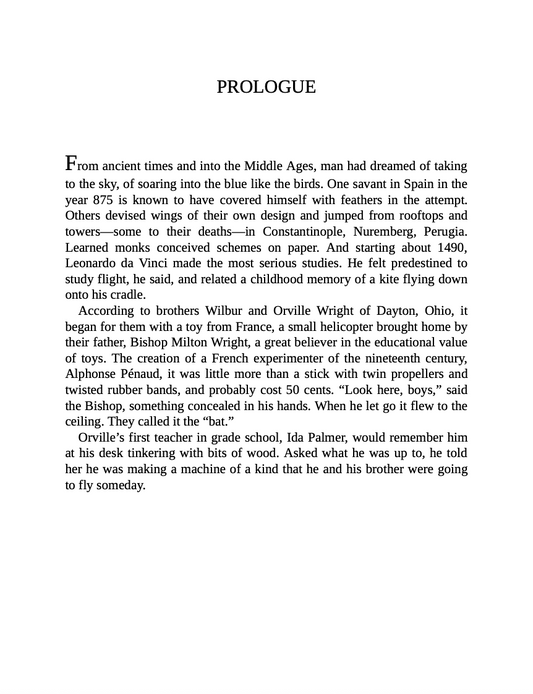 PROLOGUE

From ancient times and into the Middle Ages, man had dreamed of taking to the sky, of soaring into the blue like the birds. One savant in Spain in the year 875 is known to have covered himself with feathers in the attempt. Others devised wings of their own design and jumped from rooftops and towers—some to their deaths—in Constantinople, Nuremberg, Perugia. Learned monks conceived schemes on paper. And starting about 1490, Leonardo da Vinci made the most serious studies. He felt predestined to study flight, he said, and related a childhood memory of a kite flying down onto his cradle.

According to brothers Wilbur and Orville Wright of Dayton, Ohio, it began for them with a toy from France, a small helicopter brought home by their father, Bishop Milton Wright, a great believer in the educational value of toys. The creation of a French experimenter of the nineteenth century, Alphonse Pénaud, it was little more than a stick with twin propellers and twisted rubber bands, and probably cost 50 cents. “Look here, boys,” said the Bishop, something concealed in his hands. When he let go it flew to the ceiling. They called it the “bat.”

Orville’s first teacher in grade school, Ida Palmer, would remember him at his desk tinkering with bits of wood. Asked what he was up to, he told her he was making a machine of a kind that he and his brother were going to fly someday.